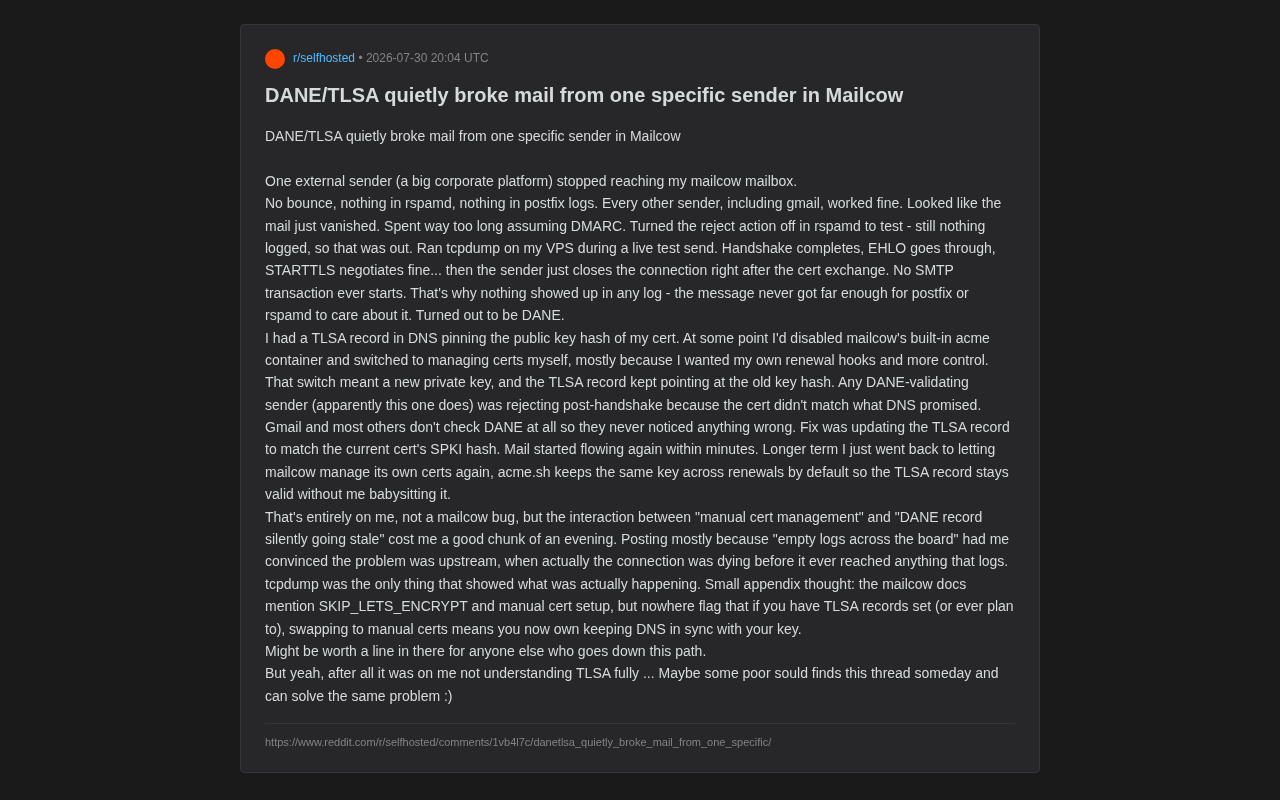 r/selfhosted • 2026-07-30 20:04 UTC

DANE/TLSA quietly broke mail from one specific sender in Mailcow

DANE/TLSA quietly broke mail from one specific sender in Mailcow

One external sender (a big corporate platform) stopped reaching my mailcow mailbox.
No bounce, nothing in rspamd, nothing in postfix logs. Every other sender, including gmail, worked fine. Looked like the mail just vanished. Spent way too long assuming DMARC. Turned the reject action off in rspamd to test - still nothing logged, so that was out. Ran tcpdump on my VPS during a live test send. Handshake completes, EHLO goes through, STARTTLS negotiates fine... then the sender just closes the connection right after the cert exchange. No SMTP transaction ever starts. That's why nothing showed up in any log - the message never got far enough for postfix or rspamd to care about it. Turned out to be DANE.
I had a TLSA record in DNS pinning the public key hash of my cert. At some point I'd disabled mailcow's built-in acme container and switched to managing certs myself, mostly because I wanted my own renewal hooks and more control. That switch meant a new private key, and the TLSA record kept pointing at the old key hash. Any DANE-validating sender (apparently this one does) was rejecting post-handshake because the cert didn't match what DNS promised. Gmail and most others don't check DANE at all so they never noticed anything wrong. Fix was updating the TLSA record to match the current cert's SPKI hash. Mail started flowing again within minutes. Longer term I just went back to letting mailcow manage its own certs again, acme.sh keeps the same key across renewals by default so the TLSA record stays valid without me babysitting it.
That's entirely on me, not a mailcow bug, but the interaction between "manual cert management" and "DANE record silently going stale" cost me a good chunk of an evening. Posting mostly because "empty logs across the board" had me convinced the problem was upstream, when actually the connection was dying before it ever reached anything that logs. tcpdump was the only thing that showed what was actually happening. Small appendix thought: the mailcow docs mention SKIP_LETS_ENCRYPT and manual cert setup, but nowhere flag that if you have TLSA records set (or ever plan to), swapping to manual certs means you now own keeping DNS in sync with your key.
Might be worth a line in there for anyone else who goes down this path.
But yeah, after all it was on me not understanding TLSA fully ... Maybe some poor sould finds this thread someday and can solve the same problem :)

https://www.reddit.com/r/selfhosted/comments/1vb4l7c/danetlsa_quietly_broke_mail_from_one_specific/